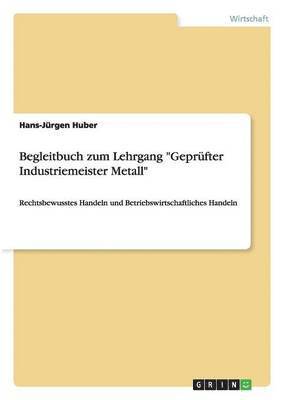 Wirtschaft

Hans-Jürgen Huber

Begleitbuch zum Lehrgang "Geprüfter Industriemeister Metall"

Rechtsbewusstes Handeln und Betriebswirtschaftliches Handeln

GRIN